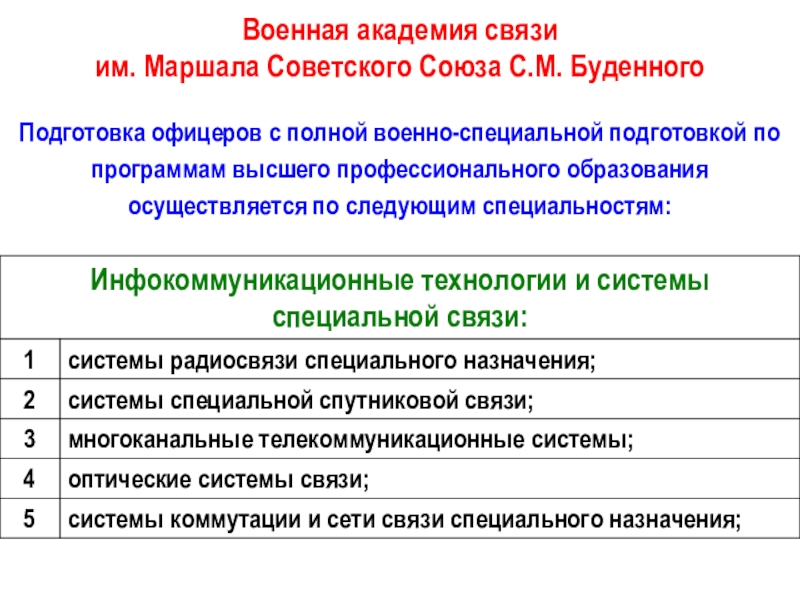 Военная академия связи
им. Маршала Советского Союза С.М. Буденного

Подготовка офицеров с полной военно-специальной подготовкой по программам высшего профессионального образования осуществляется по следующим специальностям:

| Инфокоммуникационные технологии и системы специальной связи: | |
|---|---|
| 1 | системы радиосвязи специального назначения; |
| 2 | системы специальной спутниковой связи; |
| 3 | многоканальные телекоммуникационные системы; |
| 4 | оптические системы связи; |
| 5 | системы коммутации и сети связи специального назначения; |